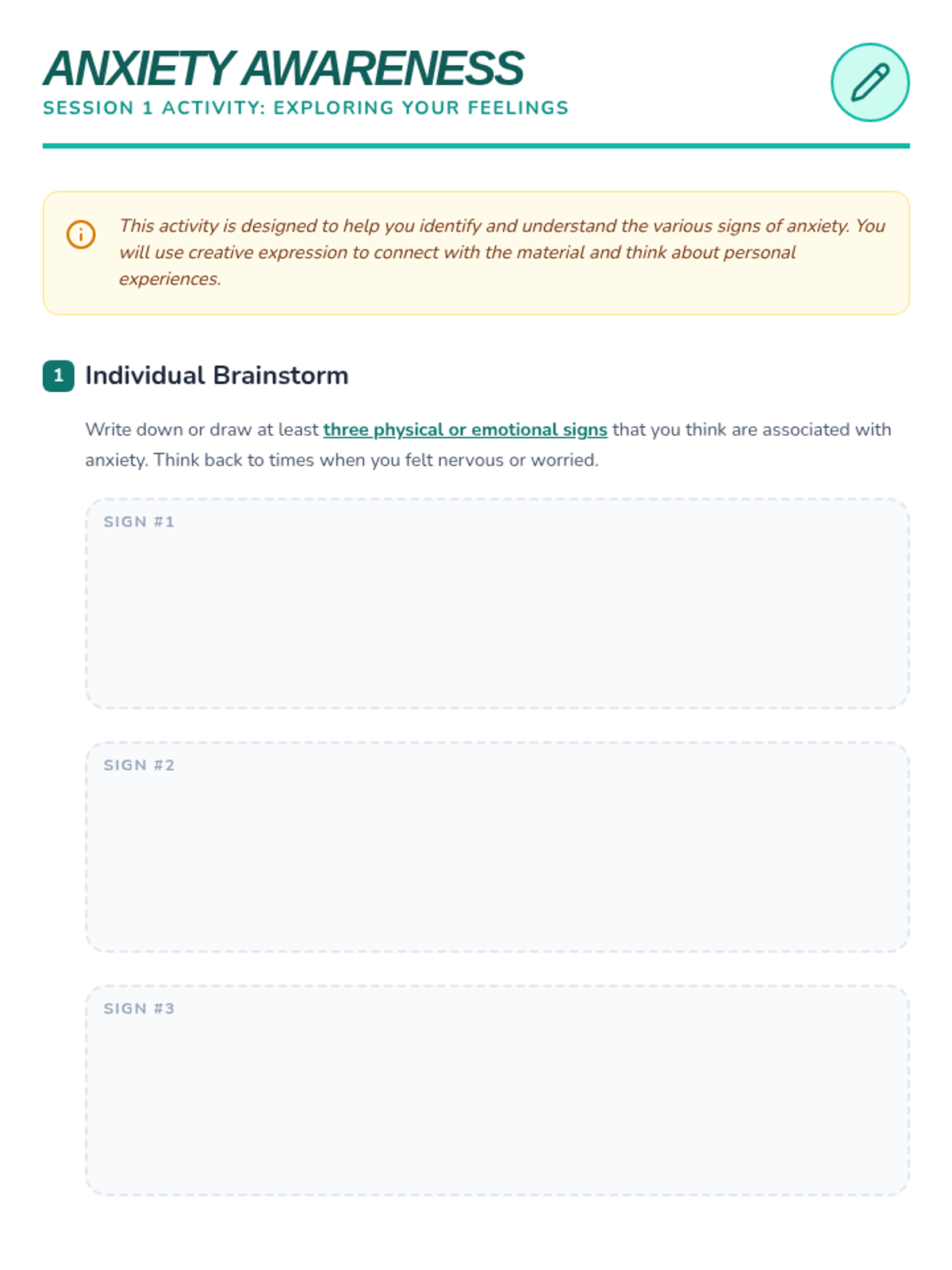 ANXIETY AWARENESS
SESSION 1 ACTIVITY: EXPLORING YOUR FEELINGS

This activity is designed to help you identify and understand the various signs of anxiety. You will use creative expression to connect with the material and think about personal experiences.

1 Individual Brainstorm

Write down or draw at least three physical or emotional signs that you think are associated with anxiety. Think back to times when you felt nervous or worried.

SIGN #1

SIGN #2

SIGN #3